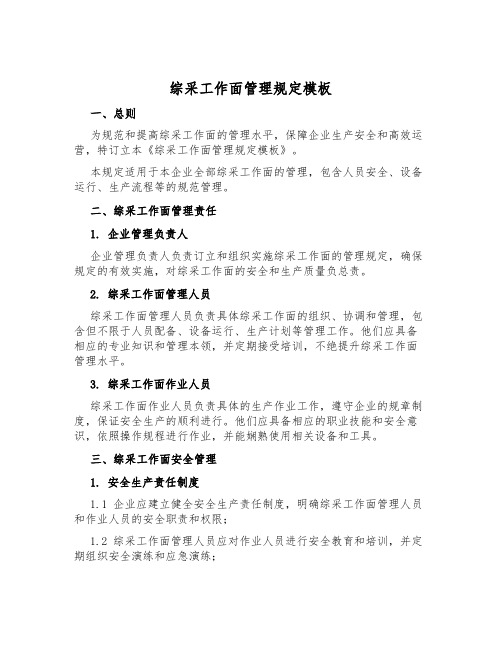 综采工作面管理规定模板

一、总则

为规范和提高综采工作面的管理水平，保障企业生产安全和高效运营，特订立本《综采工作面管理规定模板》。

本规定适用于本企业全部综采工作面的管理，包含人员安全、设备运行、生产流程等的规范管理。

二、综采工作面管理责任

1. 企业管理负责人

企业管理负责人负责订立和组织实施综采工作面的管理规定，确保规定的有效实施，对综采工作面的安全和生产质量负总责。

2. 综采工作面管理人员

综采工作面管理人员负责具体综采工作面的组织、协调和管理，包含但不限于人员配备、设备运行、生产计划等管理工作。他们应具备相应的专业知识和管理本领，并定期接受培训，不绝提升综采工作面管理水平。

3. 综采工作面作业人员

综采工作面作业人员负责具体的生产作业工作，遵守企业的规章制度，保证安全生产的顺利进行。他们应具备相应的职业技能和安全意识，依照操作规程进行作业，并能娴熟使用相关设备和工具。

三、综采工作面安全管理

1. 安全生产责任制度

1.1 企业应建立健全安全生产责任制度，明确综采工作面管理人员和作业人员的安全职责和权限；

1.2 综采工作面管理人员应对作业人员进行安全教育和培训，并定期组织安全演练和应急演练；